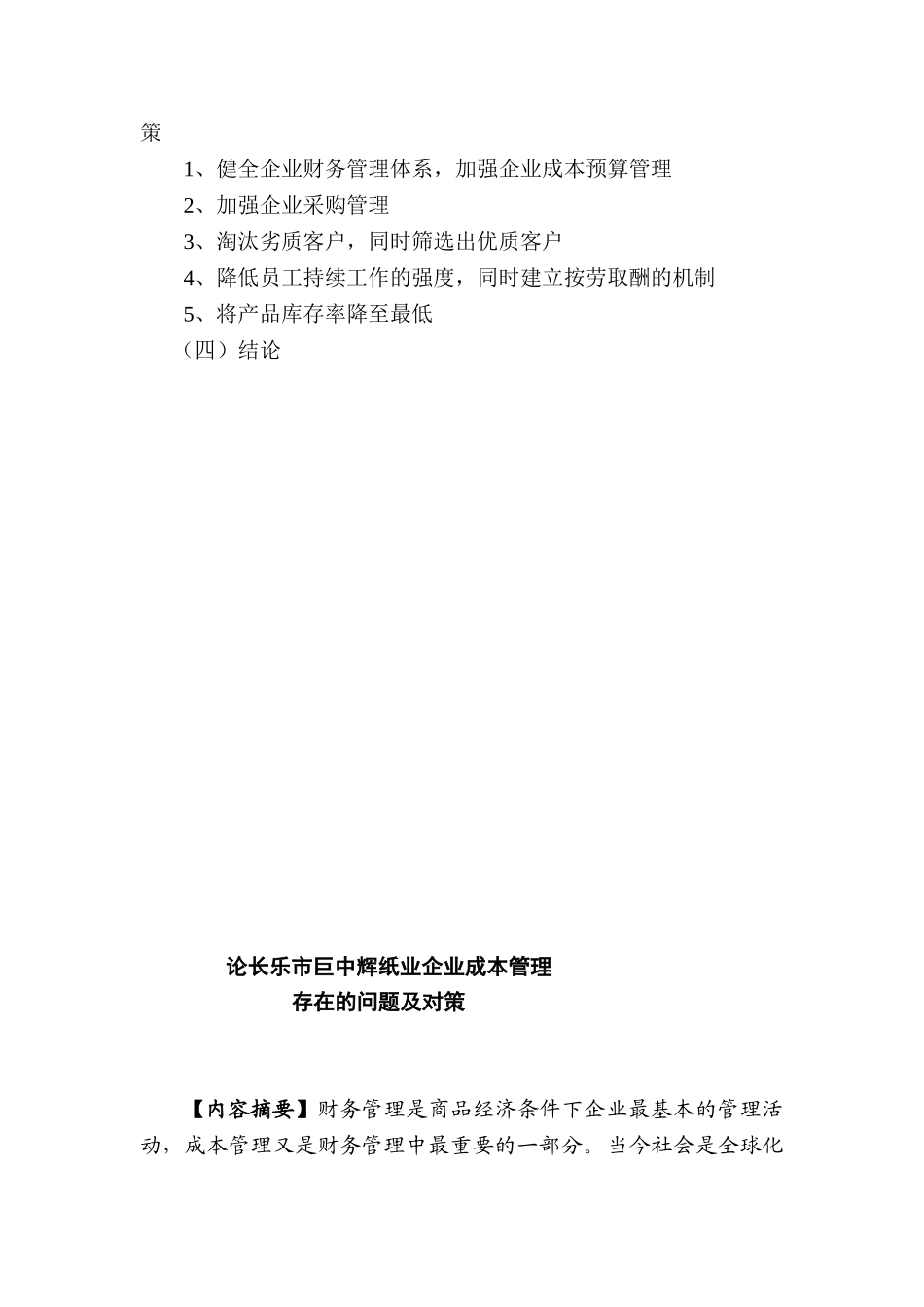 策

1、健全企业财务管理体系，加强企业成本预算管理

2、加强企业采购管理

3、淘汰劣质客户，同时筛选出优质客户

4、降低员工持续工作的强度，同时建立按劳取酬的机制

5、将产品库存率降至最低

（四）结论

论长乐市巨中辉纸业企业成本管理
存在的问题及对策

【内容摘要】财务管理是商品经济条件下企业最基本的管理活动，成本管理又是财务管理中最重要的一部分。当今社会是全球化